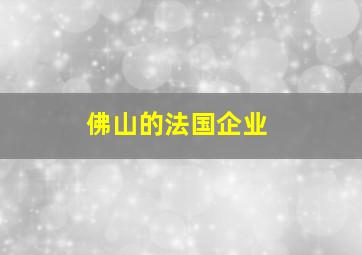 佛山的法国企业